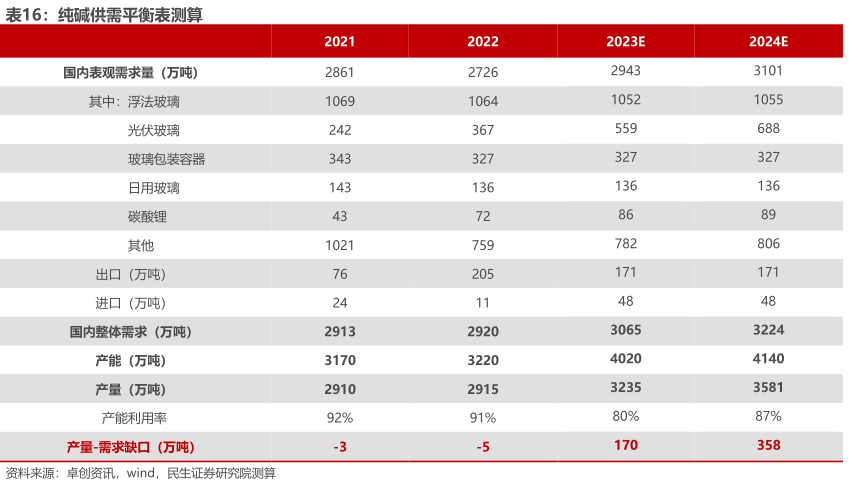 表16：纯碱供需平衡表测算

|  | 2021 | 2022 | 2023E | 2024E |
|---|---|---|---|---|
| 国内表观需求量（万吨） | 2861 | 2726 | 2943 | 3101 |
| 其中：浮法玻璃 | 1069 | 1064 | 1052 | 1055 |
| 光伏玻璃 | 242 | 367 | 559 | 688 |
| 玻璃包装容器 | 343 | 327 | 327 | 327 |
| 日用玻璃 | 143 | 136 | 136 | 136 |
| 碳酸锂 | 43 | 72 | 86 | 89 |
| 其他 | 1021 | 759 | 782 | 806 |
| 出口（万吨） | 76 | 205 | 171 | 171 |
| 进口（万吨） | 24 | 11 | 48 | 48 |
| 国内整体需求（万吨） | 2913 | 2920 | 3065 | 3224 |
| 产能（万吨） | 3170 | 3220 | 4020 | 4140 |
| 产量（万吨） | 2910 | 2915 | 3235 | 3581 |
| 产能利用率 | 92% | 91% | 80% | 87% |
| 产量-需求缺口（万吨） | -3 | -5 | 170 | 358 |

资料来源：卓创资讯，wind，民生证券研究院测算